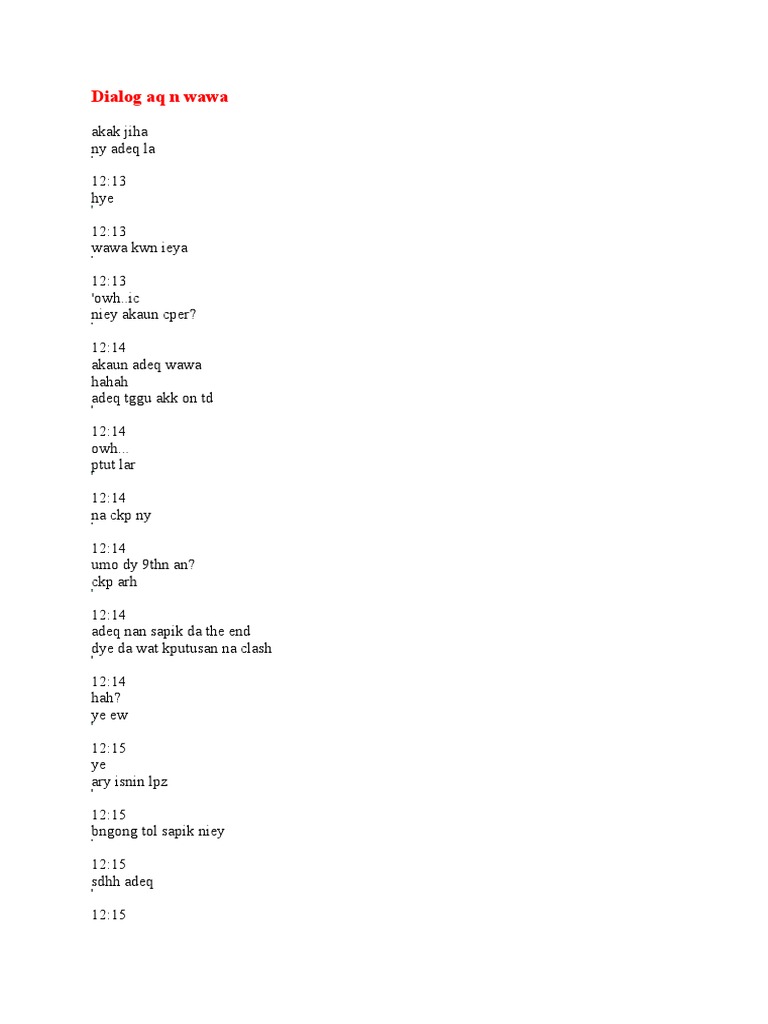 Dialog aq n wawa

akak jiha
ny adeq la

12:13
hye

12:13
wawa kwn ieya

12:13
'owh..ic
niey akaun cper?

12:14
akaun adeq wawa
hahah
adeq tggu akk on td

12:14
owh...
ptut lar

12:14
na ckp ny

12:14
umo dy 9thn an?
ckp arh

12:14
adeq nan sapik da the end
dye da wat kputusan na clash

12:14
hah?
ye ew

12:15
ye
ary isnin lpz

12:15
bngong tol sapik niey

12:15
sdhh adeq

12:15